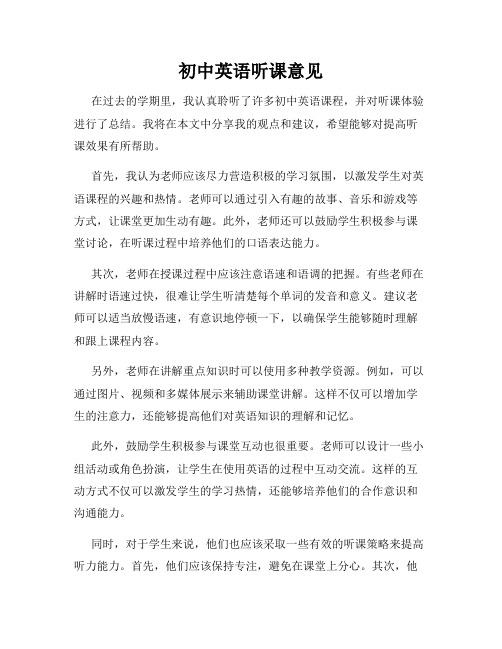 初中英语听课意见

在过去的学期里，我认真聆听了许多初中英语课程，并对听课体验进行了总结。我将在本文中分享我的观点和建议，希望能够对提高听课效果有所帮助。

首先，我认为老师应该尽力营造积极的学习氛围，以激发学生对英语课程的兴趣和热情。老师可以通过引入有趣的故事、音乐和游戏等方式，让课堂更加生动有趣。此外，老师还可以鼓励学生积极参与课堂讨论，在听课过程中培养他们的口语表达能力。

其次，老师在授课过程中应该注意语速和语调的把握。有些老师在讲解时语速过快，很难让学生听清楚每个单词的发音和意义。建议老师可以适当放慢语速，有意识地停顿一下，以确保学生能够随时理解和跟上课程内容。

另外，老师在讲解重点知识时可以使用多种教学资源。例如，可以通过图片、视频和多媒体展示来辅助课堂讲解。这样不仅可以增加学生的注意力，还能够提高他们对英语知识的理解和记忆。

此外，鼓励学生积极参与课堂互动也很重要。老师可以设计一些小组活动或角色扮演，让学生在使用英语的过程中互动交流。这样的互动方式不仅可以激发学生的学习热情，还能够培养他们的合作意识和沟通能力。

同时，对于学生来说，他们也应该采取一些有效的听课策略来提高听力能力。首先，他们应该保持专注，避免在课堂上分心。其次，他